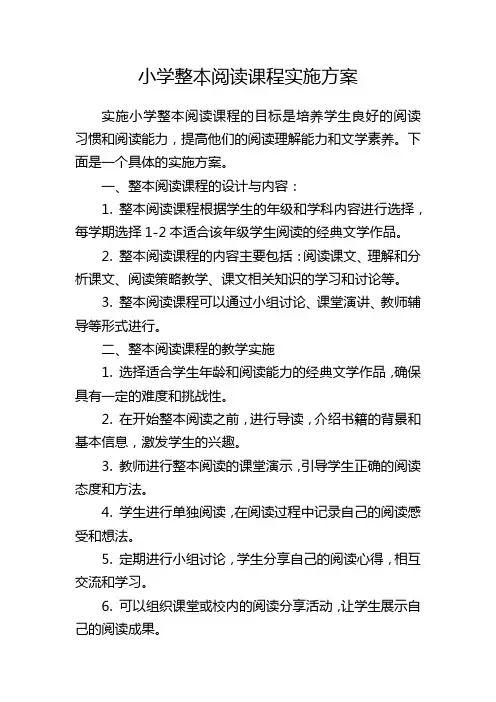 小学整本阅读课程实施方案

实施小学整本阅读课程的目标是培养学生良好的阅读习惯和阅读能力，提高他们的阅读理解能力和文学素养。下面是一个具体的实施方案。

一、整本阅读课程的设计与内容：

1. 整本阅读课程根据学生的年级和学科内容进行选择，每学期选择 1-2 本适合该年级学生阅读的经典文学作品。

2. 整本阅读课程的内容主要包括：阅读课文、理解和分析课文、阅读策略教学、课文相关知识的学习和讨论等。

3. 整本阅读课程可以通过小组讨论、课堂演讲、教师辅导等形式进行。

二、整本阅读课程的教学实施

1. 选择适合学生年龄和阅读能力的经典文学作品，确保具有一定的难度和挑战性。

2. 在开始整本阅读之前，进行导读，介绍书籍的背景和基本信息，激发学生的兴趣。

3. 教师进行整本阅读的课堂演示，引导学生正确的阅读态度和方法。

4. 学生进行单独阅读，在阅读过程中记录自己的阅读感受和想法。

5. 定期进行小组讨论，学生分享自己的阅读心得，相互交流和学习。

6. 可以组织课堂或校内的阅读分享活动，让学生展示自己的阅读成果。